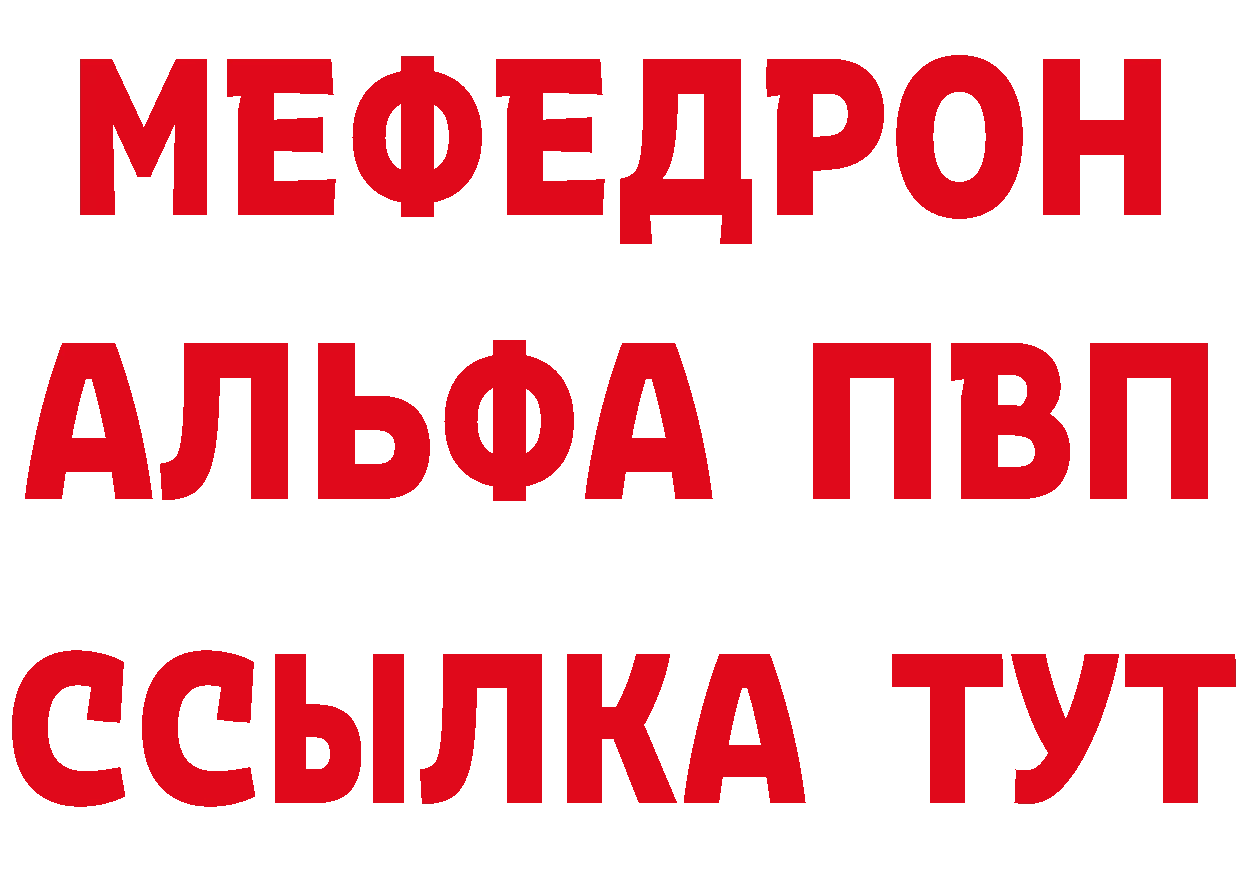 МЕФЕДРОН
АЛЬФА ПВП
ССЫЛКА ТУТ